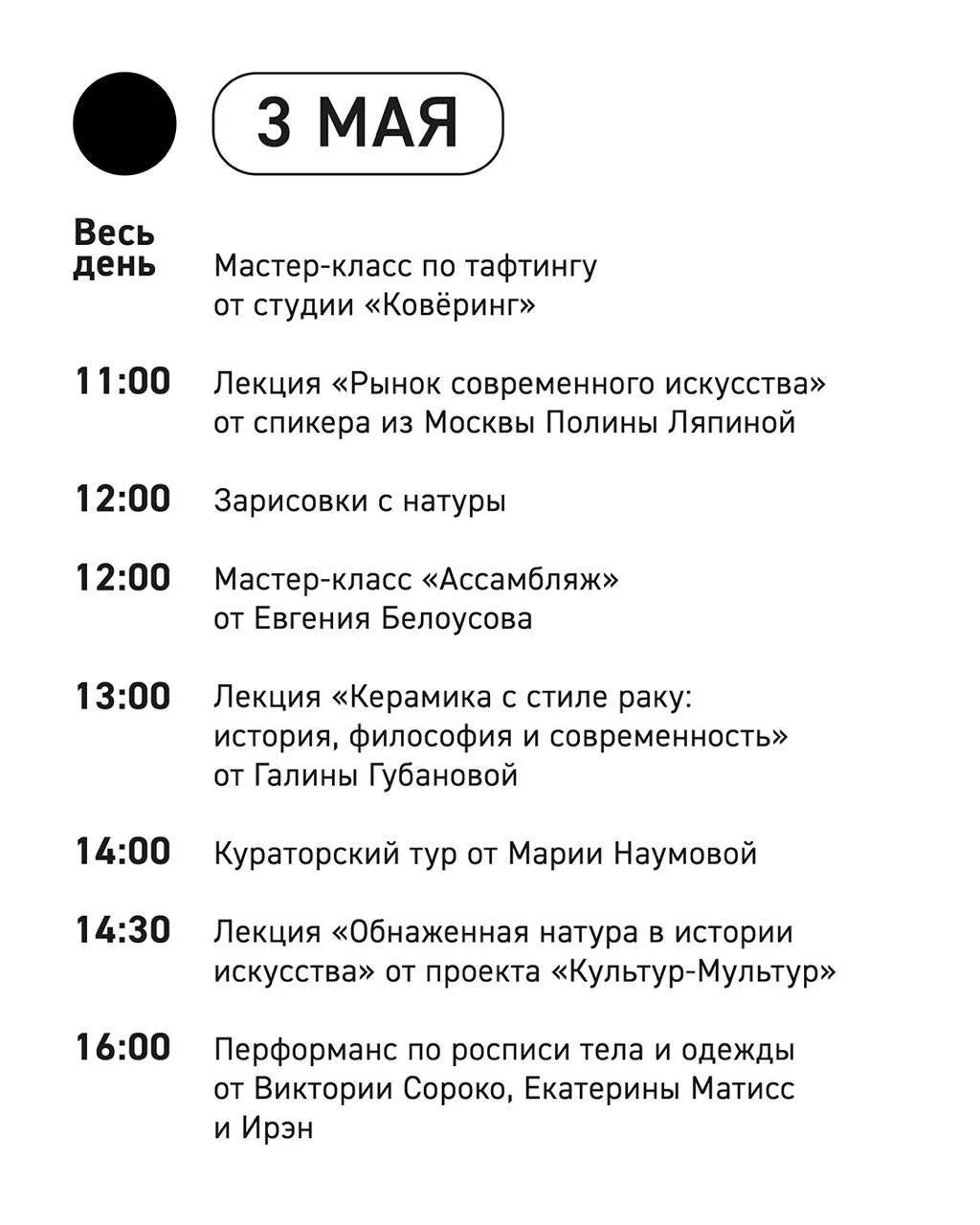 3 МАЯ

Весь день Мастер-класс по тафтингу от студии «Ковёринг»

11:00 Лекция «Рынок современного искусства» от спикера из Москвы Полины Ляпиной

12:00 Зарисовки с натуры

12:00 Мастер-класс «Ассамбляж» от Евгения Белоусова

13:00 Лекция «Керамика с стиле раку: история, философия и современность» от Галины Губановой

14:00 Кураторский тур от Марии Наумовой

14:30 Лекция «Обнаженная натура в истории искусства» от проекта «Культур-Мультур»

16:00 Перформанс по росписи тела и одежды от Виктории Сороко, Екатерины Матисс и Ирэн